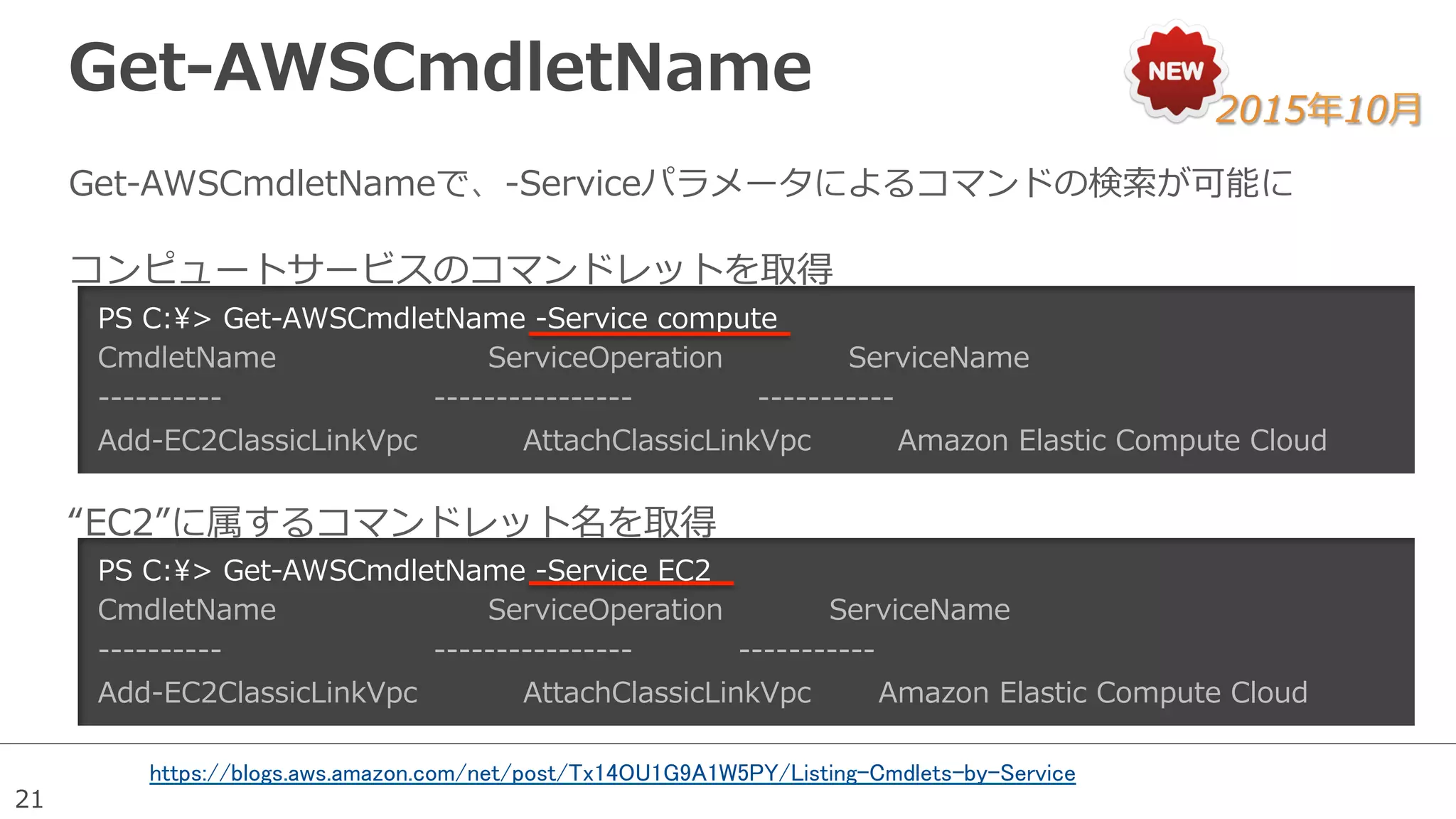 Get-AWSCmdletName

NEW

2015年10月

Get-AWSCmdletNameで、-Serviceパラメータによるコマンドの検索が可能に

コンピュートサービスのコマンドレットを取得

PS C:¥> Get-AWSCmdletName -Service compute
CmdletName ServiceOperation ServiceName
---------- ---------------- -----------
Add-EC2ClassicLinkVpc AttachClassicLinkVpc Amazon Elastic Compute Cloud

“EC2”に属するコマンドレット名を取得

PS C:¥> Get-AWSCmdletName -Service EC2
CmdletName ServiceOperation ServiceName
---------- ---------------- -----------
Add-EC2ClassicLinkVpc AttachClassicLinkVpc Amazon Elastic Compute Cloud

https://blogs.aws.amazon.com/net/post/Tx14OU1G9A1W5PY/Listing-Cmdlets-by-Service

21